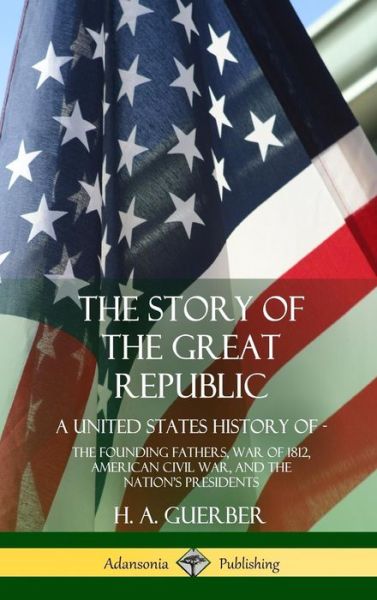 THE STORY OF THE GREAT REPUBLIC

A UNITED STATES HISTORY OF -

THE FOUNDING FATHERS, WAR OF 1812, AMERICAN CIVIL WAR, AND THE NATION'S PRESIDENTS

H. A. GUERBER

Adansonia Publishing